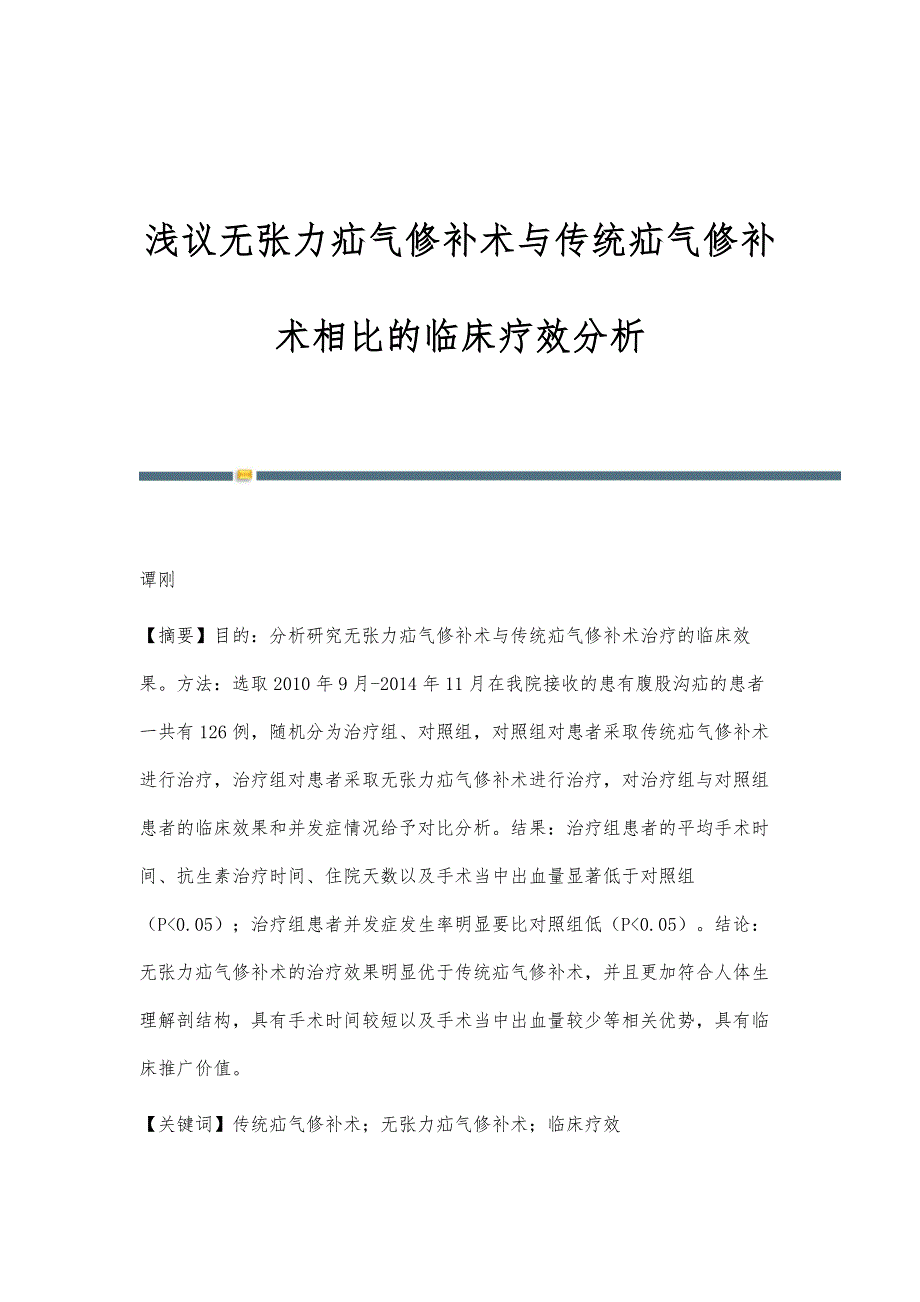 浅议无张力疝气修补术与传统疝气修补术相比的临床疗效分析

谭刚

【摘要】目的：分析研究无张力疝气修补术与传统疝气修补术治疗的临床效果。方法：选取2010年9月-2014年11月在我院接收的患有腹股沟疝的患者一共有126例，随机分为治疗组、对照组，对照组对患者采取传统疝气修补术进行治疗，治疗组对患者采取无张力疝气修补术进行治疗，对治疗组与对照组患者的临床效果和并发症情况给予对比分析。结果：治疗组患者的平均手术时间、抗生素治疗时间、住院天数以及手术当中出血量显著低于对照组（P<0.05）；治疗组患者并发症发生率明显要比对照组低（P<0.05）。结论：无张力疝气修补术的治疗效果明显优于传统疝气修补术，并且更加符合人体生理解剖结构，具有手术时间较短以及手术当中出血量较少等相关优势，具有临床推广价值。

【关键词】传统疝气修补术；无张力疝气修补术；临床疗效